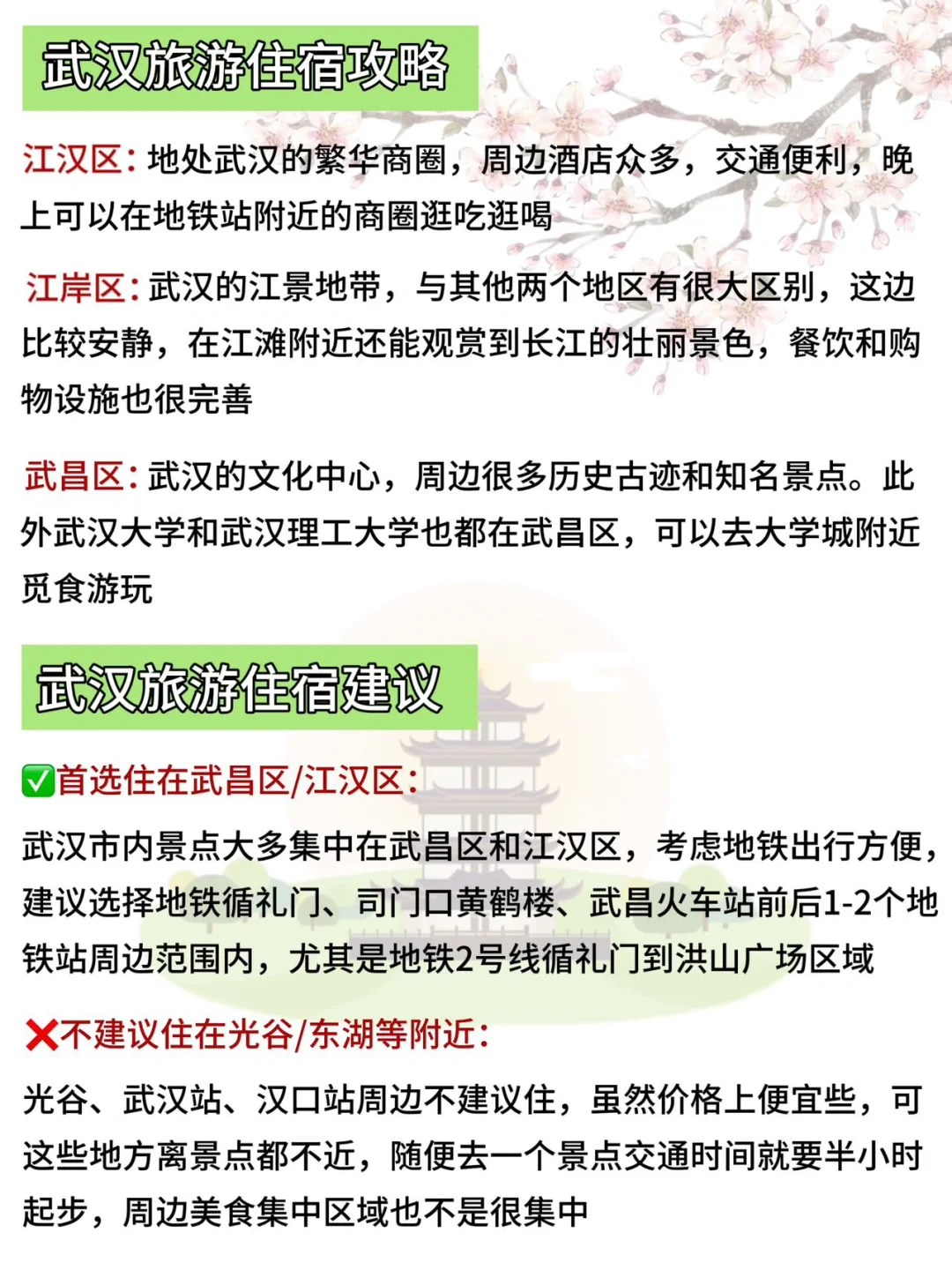 武汉旅游住宿攻略

江汉区：地处武汉的繁华商圈，周边酒店众多，交通便利，晚上可以在地铁站附近的商圈逛吃逛喝

江岸区：武汉的江景地带，与其他两个地区有很大区别，这边比较安静，在江滩附近还能观赏到长江的壮丽景色，餐饮和购物设施也很完善

武昌区：武汉的文化中心，周边很多历史古迹和知名景点。此外武汉大学和武汉理工大学也都在武昌区，可以去大学城附近觅食游玩

武汉旅游住宿建议

✅首选住在武昌区/江汉区：

武汉市内景点大多集中在武昌区和江汉区，考虑地铁出行方便，建议选择地铁循礼门、司门口黄鹤楼、武昌火车站前后1-2个地铁站周边范围内，尤其是地铁2号线循礼门到洪山广场区域

❌不建议住在光谷/东湖等附近：

光谷、武汉站、汉口站周边不建议住，虽然价格上便宜些，可这些地方离景点都不近，随便去一个景点交通时间就要半小时起步，周边美食集中区域也不是很集中